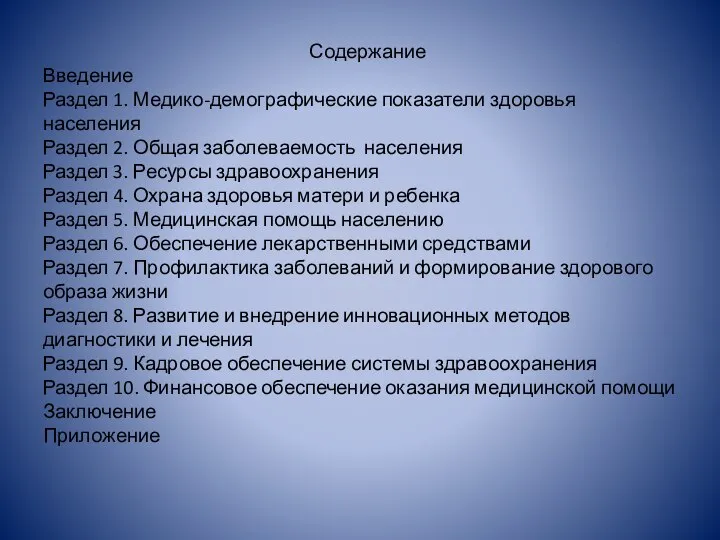 Содержание
Введение
Раздел 1. Медико-демографические показатели здоровья населения
Раздел 2. Общая заболеваемость населения
Раздел 3. Ресурсы здравоохранения
Раздел 4. Охрана здоровья матери и ребенка
Раздел 5. Медицинская помощь населению
Раздел 6. Обеспечение лекарственными средствами
Раздел 7. Профилактика заболеваний и формирование здорового образа жизни
Раздел 8. Развитие и внедрение инновационных методов диагностики и лечения
Раздел 9. Кадровое обеспечение системы здравоохранения
Раздел 10. Финансовое обеспечение оказания медицинской помощи
Заключение
Приложение